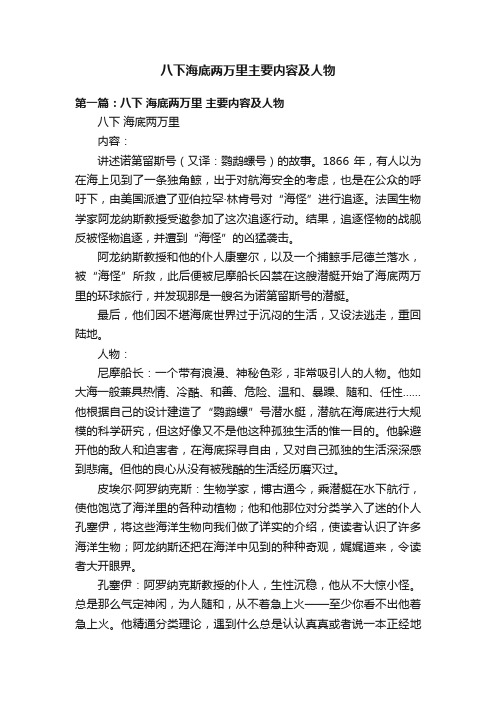 八下海底两万里主要内容及人物

第一篇：八下 海底两万里 主要内容及人物

八下 海底两万里

内容：

讲述诺第留斯号（又译：鹦鹉螺号）的故事。1866 年，有人以为在海上见到了一条独角鲸，出于对航海安全的考虑，也是在公众的呼吁下，由美国派遣了亚伯拉罕·林肯号对“海怪”进行追逐。法国生物学家阿龙纳斯教授受邀参加了这次追逐行动。结果，追逐怪物的战舰反被怪物追逐，并遭到“海怪”的凶猛袭击。

阿龙纳斯教授和他的仆人康塞尔，以及一个捕鲸手尼德兰落水，被“海怪”所救，此后便被尼摩船长囚禁在这艘潜艇开始了海底两万里的环球旅行，并发现那是一艘名为诺第留斯号的潜艇。

最后，他们因不堪海底世界过于沉闷的生活，又设法逃走，重回陆地。

人物：

尼摩船长：一个带有浪漫、神秘色彩，非常吸引人的人物。他如大海一般兼具热情、冷酷、和善、危险、温和、暴躁、随和、任性……他根据自己的设计建造了“鹦鹉螺”号潜水艇，潜航在海底进行大规模的科学研究，但这好像又不是他这种孤独生活的惟一目的。他躲避开他的敌人和迫害者，在海底探寻自由，又对自己孤独的生活深深感到悲痛。但他的良心从没有被残酷的生活经历磨灭过。

皮埃尔·阿罗纳克斯：生物学家，博古通今，乘潜艇在水下航行，使他饱览了海洋里的各种动植物；他和他那位对分类学入了迷的仆人孔塞伊，将这些海洋生物向我们做了详实的介绍，使读者认识了许多海洋生物；阿龙纳斯还把在海洋中见到的种种奇观，娓娓道来，令读者大开眼界。

孔塞伊：阿罗纳克斯教授的仆人，生性沉稳，他从不大惊小怪。总是那么气定神闲，为人随和，从不着急上火——至少你看不出他着急上火。他精通分类理论，遇到什么总是认认真真或者说一本正经地